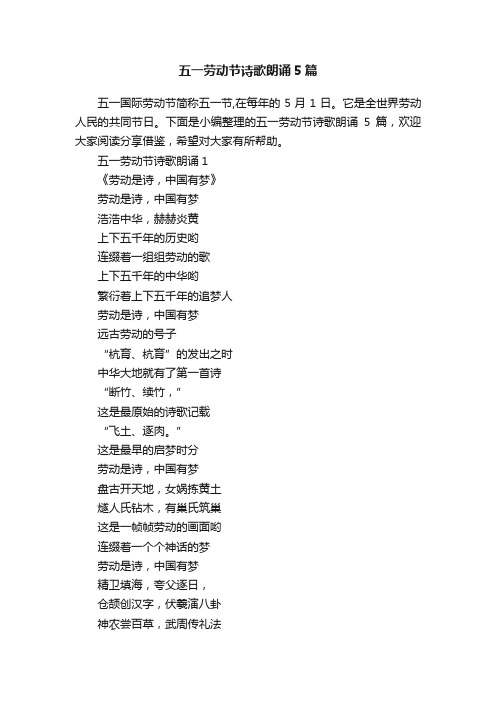 五一劳动节诗歌朗诵5篇

五一国际劳动节简称五一节,在每年的 5 月 1 日。它是全世界劳动人民的共同节日。下面是小编整理的五一劳动节诗歌朗诵 5 篇，欢迎大家阅读分享借鉴，希望对大家有所帮助。

五一劳动节诗歌朗诵 1

《劳动是诗，中国有梦》

劳动是诗，中国有梦

浩浩中华，赫赫炎黄

上下五千年的历史哟

连缀着一组组劳动的歌

上下五千年的中华哟

繁衍着上下五千年的追梦人

劳动是诗，中国有梦

远古劳动的号子

“杭育、杭育”的发出之时

中华大地就有了第一首诗

“断竹、续竹，”

这是最原始的诗歌记载

“飞土、逐肉。”

这是最早的启梦时分

劳动是诗，中国有梦

盘古开天地，女娲拣黄土

燧人氏钻木，有巢氏筑巢

这是一帧帧劳动的画面哟

连缀着一个个神话的梦

劳动是诗，中国有梦

精卫填海，夸父逐日，

仓颉创汉字，伏羲演八卦

神农尝百草，武周传礼法